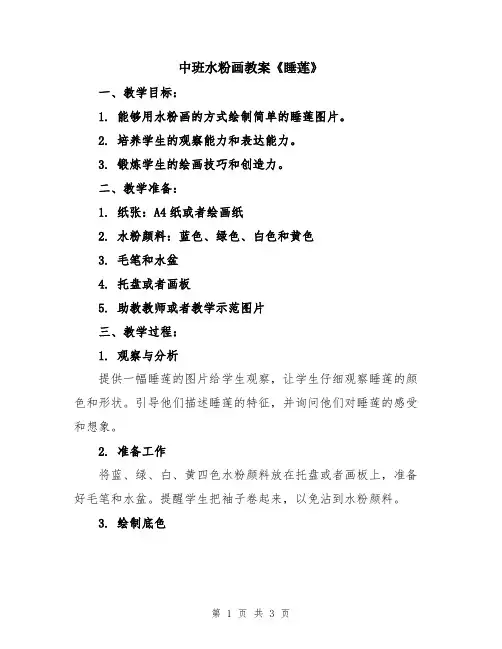 中班水粉画教案《睡莲》

一、教学目标：

1. 能够用水粉画的方式绘制简单的睡莲图片。

2. 培养学生的观察能力和表达能力。

3. 锻炼学生的绘画技巧和创造力。

二、教学准备：

1. 纸张：A4纸或者绘画纸

2. 水粉颜料：蓝色、绿色、白色和黄色

3. 毛笔和水盆

4. 托盘或者画板

5. 助教教师或者教学示范图片

三、教学过程：

1. 观察与分析

提供一幅睡莲的图片给学生观察，让学生仔细观察睡莲的颜色和形状。引导他们描述睡莲的特征，并询问他们对睡莲的感受和想象。

2. 准备工作

将蓝、绿、白、黄四色水粉颜料放在托盘或者画板上，准备好毛笔和水盆。提醒学生把袖子卷起来，以免沾到水粉颜料。

3. 绘制底色

第 1 页 共 3 页